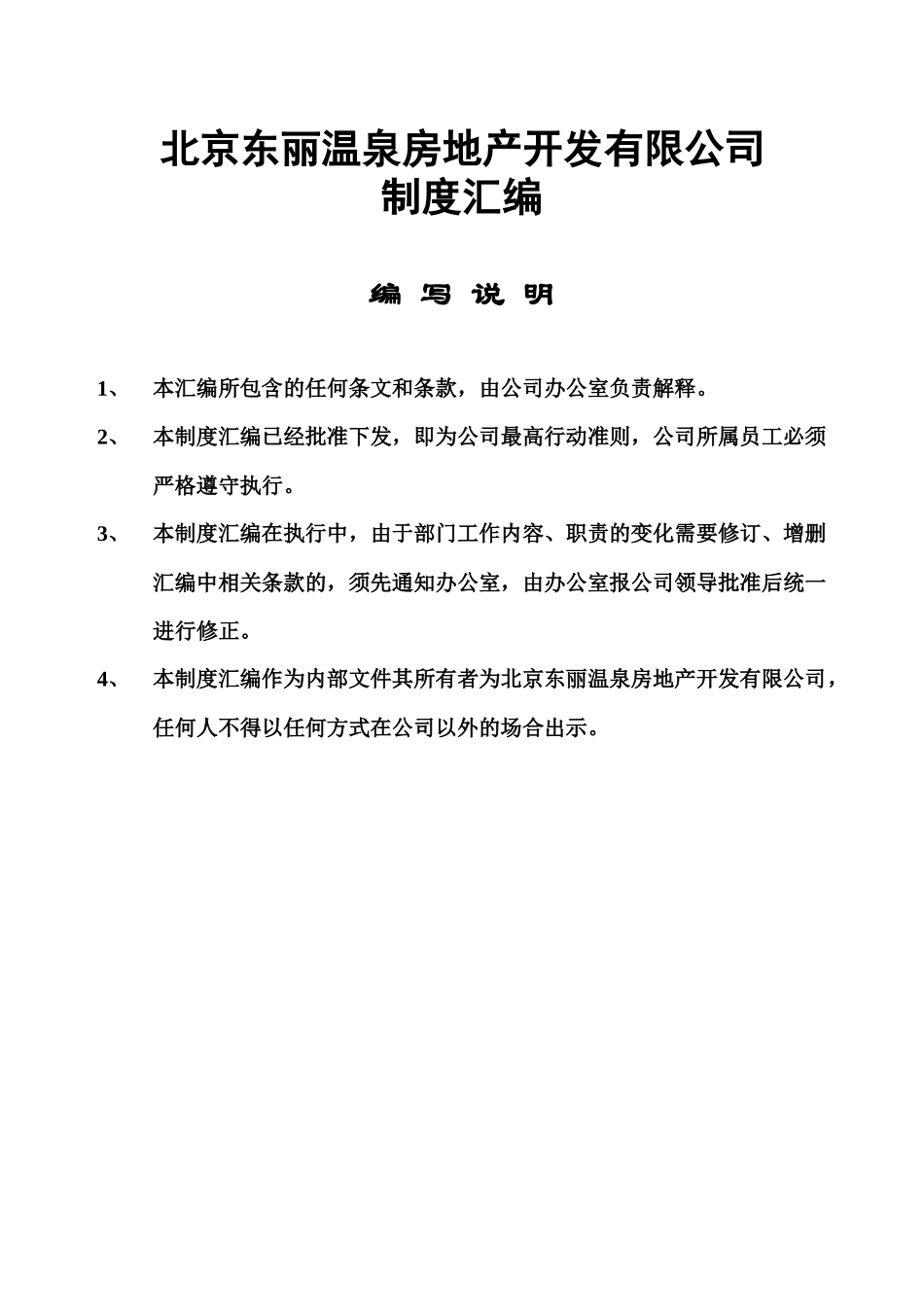 北京东丽温泉房地产开发有限公司
制度汇编

编 写 说 明

1、 本汇编所包含的任何条文和条款，由公司办公室负责解释。

2、 本制度汇编已经批准下发，即为公司最高行动准则，公司所属员工必须严格遵守执行。

3、 本制度汇编在执行中，由于部门工作内容、职责的变化需要修订、增删汇编中相关条款的，须先通知办公室，由办公室报公司领导批准后统一进行修正。

4、 本制度汇编作为内部文件其所有者为北京东丽温泉房地产开发有限公司，任何人不得以任何方式在公司以外的场合出示。